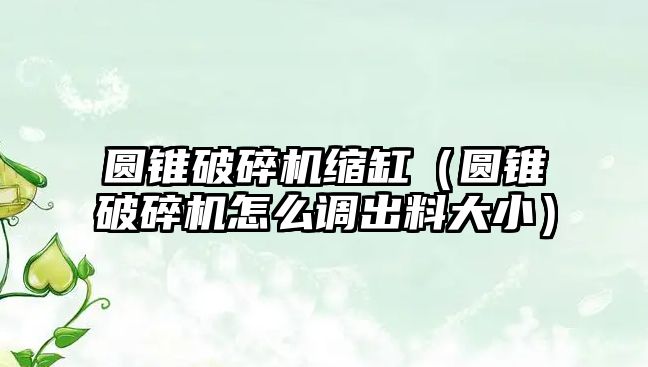 圆锥破碎机缩缸（圆锥破碎机怎么调出料大小）